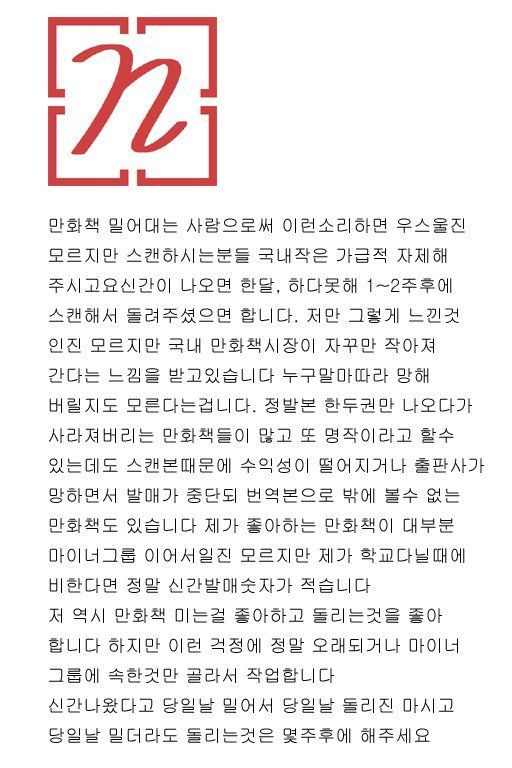 n

만화책 밀어대는 사람으로써 이런소리하면 우스울진 모르지만 스캔하시는분들 국내작은 가급적 자제해 주시고요신간이 나오면 한달, 하다못해 1~2주후에 스캔해서 돌려주셨으면 합니다. 저만 그렇게 느낀것 인진 모르지만 국내 만화책시장이 자꾸만 작아져 간다는 느낌을 받고있습니다 누구말마따라 망해 버릴지도 모른다는겁니다. 정발본 한두권만 나오다가 사라져버리는 만화책들이 많고 또 명작이라고 할수 있는데도 스캔본때문에 수익성이 떨어지거나 출판사가 망하면서 발매가 중단되 번역본으로 밖에 볼수 없는 만화책도 있습니다 제가 좋아하는 만화책이 대부분 마이너그룹 이어서일진 모르지만 제가 학교다닐때에 비한다면 정말 신간발매숫자가 적습니다
저 역시 만화책 미는걸 좋아하고 돌리는것을 좋아 합니다 하지만 이런 걱정에 정말 오래되거나 마이너 그룹에 속한것만 골라서 작업합니다
신간나왔다고 당일날 밀어서 당일날 돌리진 마시고 당일날 밀더라도 돌리는것은 몇주후에 해주세요